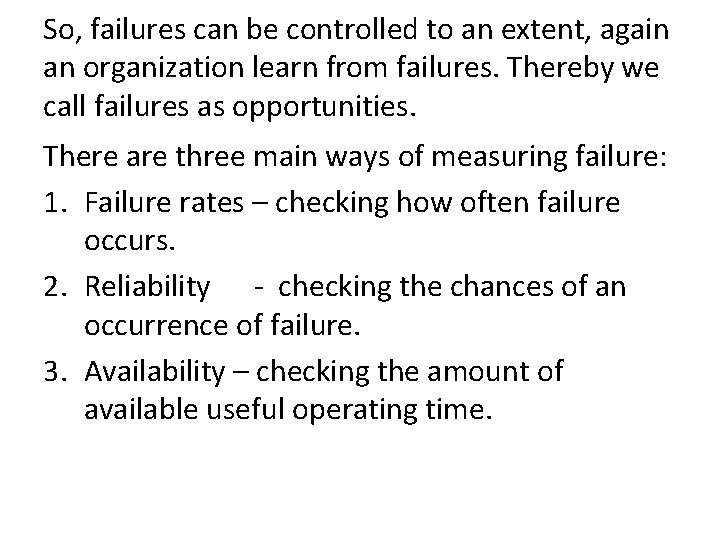 So, failures can be controlled to an extent, again an organization learn from failures. Thereby we call failures as opportunities.

There are three main ways of measuring failure:

1. Failure rates – checking how often failure occurs.
2. Reliability - checking the chances of an occurrence of failure.
3. Availability – checking the amount of available useful operating time.